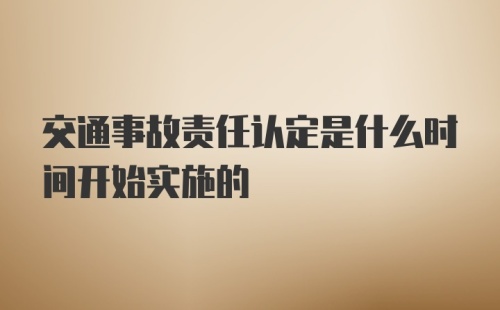 交通事故责任认定是什么时间开始实施的